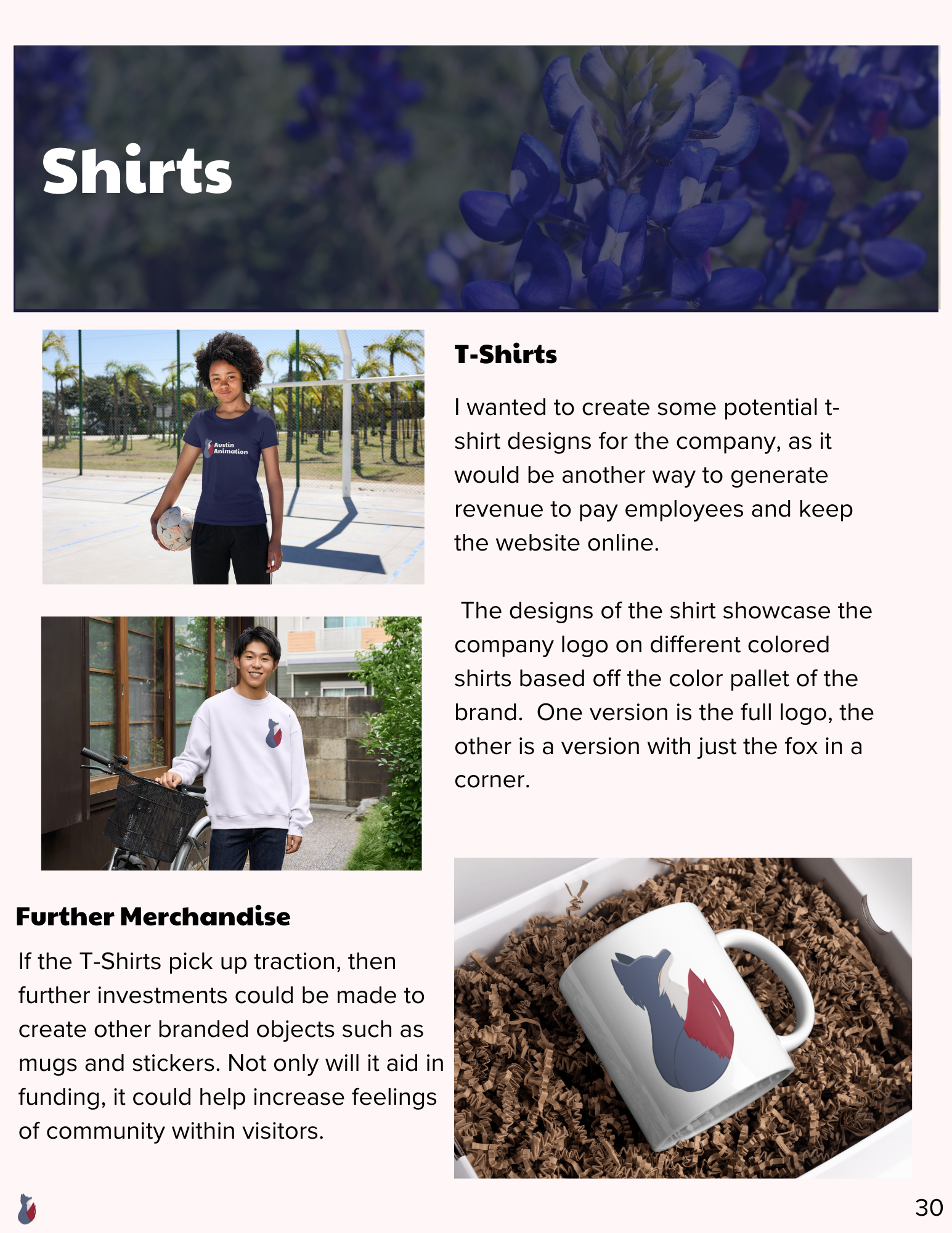 Shirts

Austin Animation

T-Shirts

I wanted to create some potential t-shirt designs for the company, as it would be another way to generate revenue to pay employees and keep the website online.

The designs of the shirt showcase the company logo on different colored shirts based off the color pallet of the brand. One version is the full logo, the other is a version with just the fox in a corner.

Further Merchandise

If the T-Shirts pick up traction, then further investments could be made to create other branded objects such as mugs and stickers. Not only will it aid in funding, it could help increase feelings of community within visitors.

30